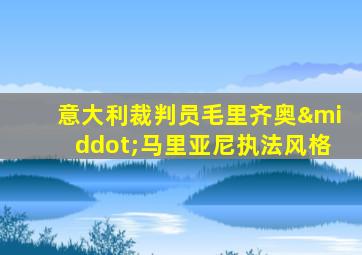 意大利裁判员毛里齐奥&middot;马里亚尼执法风格